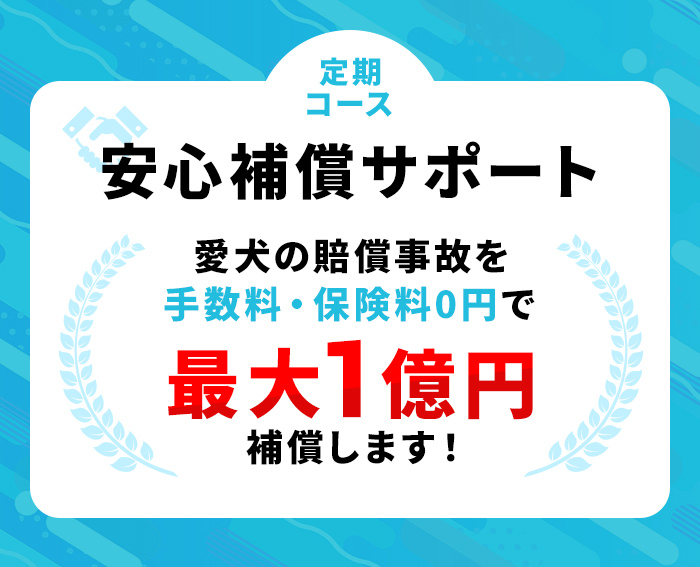 定期
コース

安心補償サポート

愛犬の賠償事故を
手数料・保険料0円で
最大1億円
補償します！